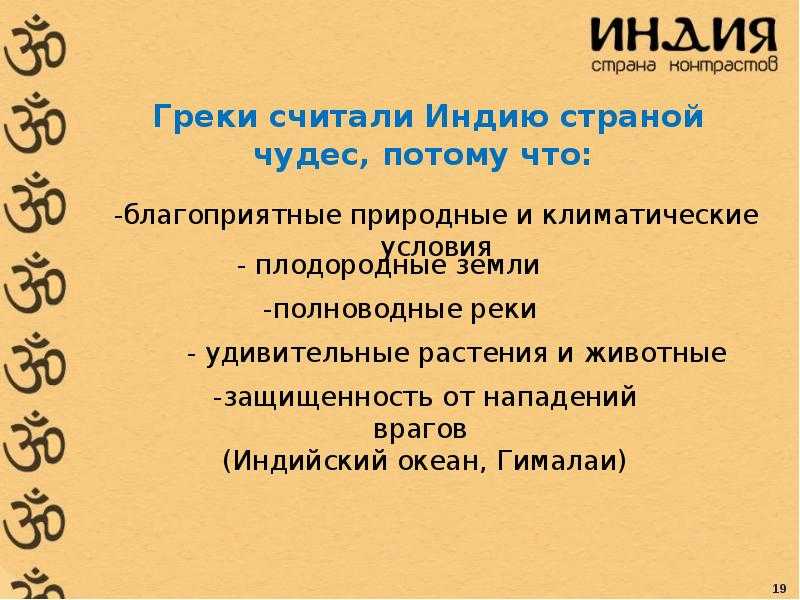 ИНДИЯ
страна контрастов

Греки считали Индию страной чудес, потому что:

-благоприятные природные и климатические условия

- плодородные земли

-полноводные реки

- удивительные растения и животные

-защищенность от нападений врагов
(Индийский океан, Гималаи)

19